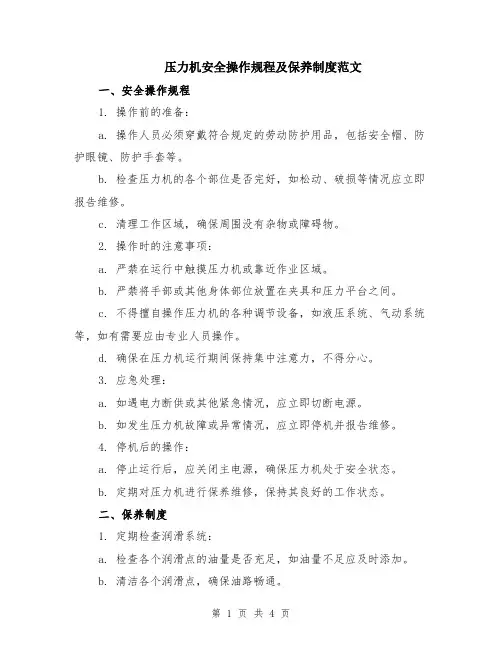 压力机安全操作规程及保养制度范文

一、安全操作规程

1. 操作前的准备：

a. 操作人员必须穿戴符合规定的劳动防护用品，包括安全帽、防护眼镜、防护手套等。

b. 检查压力机的各个部位是否完好，如松动、破损等情况应立即报告维修。

c. 清理工作区域，确保周围没有杂物或障碍物。

2. 操作时的注意事项：

a. 严禁在运行中触摸压力机或靠近作业区域。

b. 严禁将手部或其他身体部位放置在夹具和压力平台之间。

c. 不得擅自操作压力机的各种调节设备，如液压系统、气动系统等，如有需要应由专业人员操作。

d. 确保在压力机运行期间保持集中注意力，不得分心。

3. 应急处理：

a. 如遇电力断供或其他紧急情况，应立即切断电源。

b. 如发生压力机故障或异常情况，应立即停机并报告维修。

4. 停机后的操作：

a. 停止运行后，应关闭主电源，确保压力机处于安全状态。

b. 定期对压力机进行保养维修，保持其良好的工作状态。

二、保养制度

1. 定期检查润滑系统：

a. 检查各个润滑点的油量是否充足，如油量不足应及时添加。

b. 清洁各个润滑点，确保油路畅通。

第 1 页 共 4 页